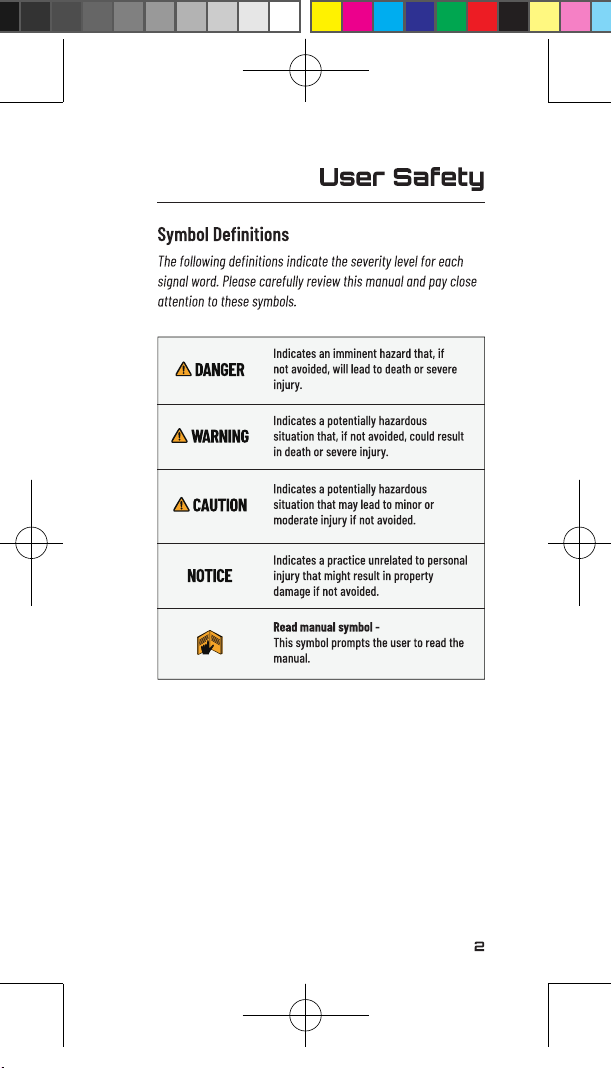 User Safety

Symbol Definitions

The following definitions indicate the severity level for each signal word. Please carefully review this manual and pay close attention to these symbols.

| DANGER | Indicates an imminent hazard that, if not avoided, will lead to death or severe injury. |
|---|---|
| WARNING | Indicates a potentially hazardous situation that, if not avoided, could result in death or severe injury. |
| CAUTION | Indicates a potentially hazardous situation that may lead to minor or moderate injury if not avoided. |
| NOTICE | Indicates a practice unrelated to personal injury that might result in property damage if not avoided. |
|  | Read manual symbol - This symbol prompts the user to read the manual. |

2